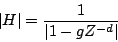 $|H| = \frac{1}{|1 - gZ^{-d}|}$